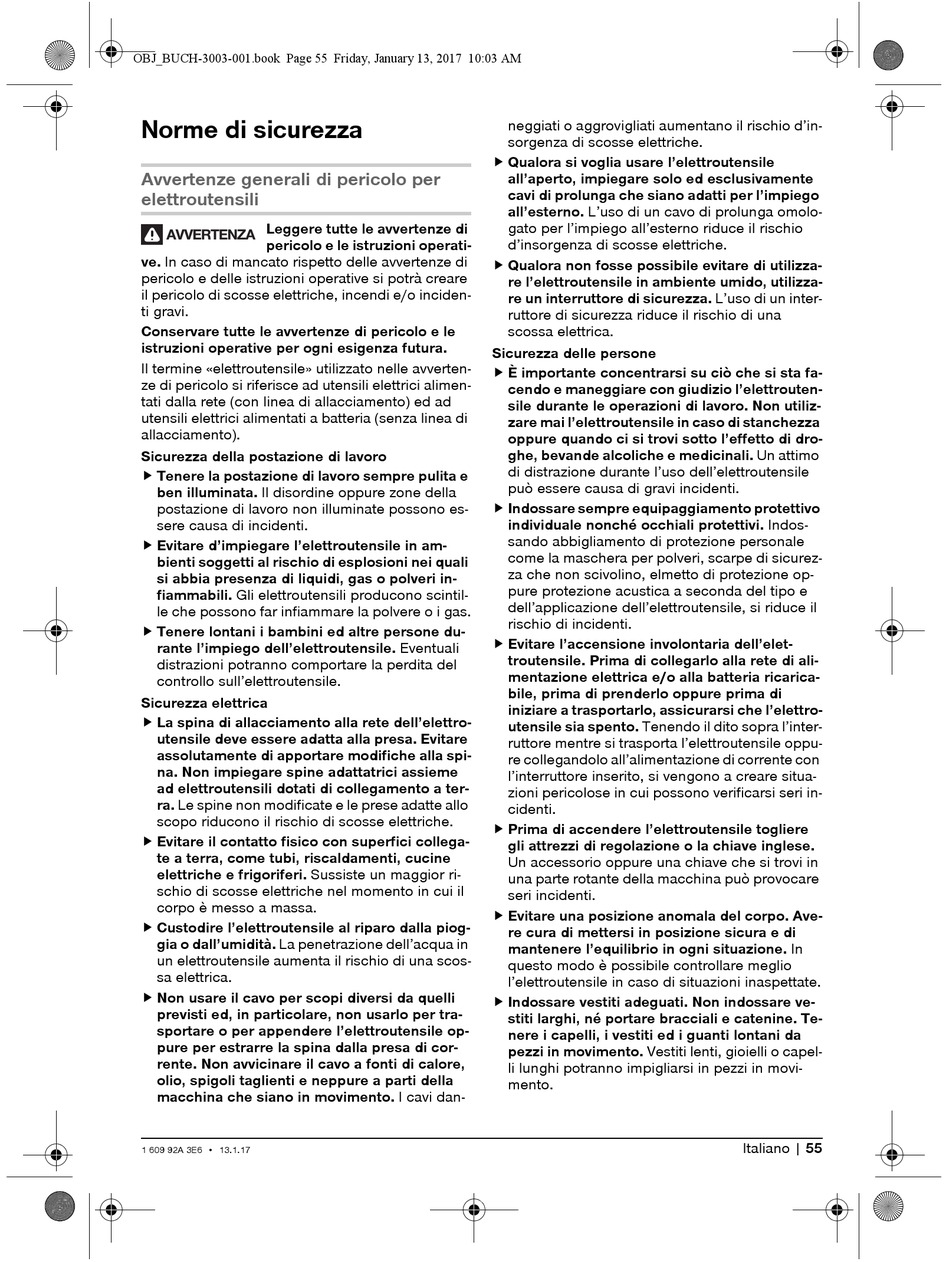 OBJ_BUCH-3003-001.book Page 55 Friday, January 13, 2017 10:03 AM

Norme di sicurezza

Avvertenze generali di pericolo per elettroutensili

AVVERTENZA Leggere tutte le avvertenze di pericolo e le istruzioni operative. In caso di mancato rispetto delle avvertenze di pericolo e delle istruzioni operative si potrà creare il pericolo di scosse elettriche, incendi e/o incidenti gravi.

Conservare tutte le avvertenze di pericolo e le istruzioni operative per ogni esigenza futura.

Il termine «elettroutensile» utilizzato nelle avvertenze di pericolo si riferisce ad utensili elettrici alimentati dalla rete (con linea di allacciamento) ed ad utensili elettrici alimentati a batteria (senza linea di allacciamento).

Sicurezza della postazione di lavoro

▶ Tenere la postazione di lavoro sempre pulita e ben illuminata. Il disordine oppure zone della postazione di lavoro non illuminate possono essere causa di incidenti.

▶ Evitare d'impiegare l'elettroutensile in ambienti soggetti al rischio di esplosioni nei quali si abbia presenza di liquidi, gas o polveri infiammabili. Gli elettroutensili producono scintille che possono far infiammare la polvere o i gas.

▶ Tenere lontani i bambini ed altre persone durante l'impiego dell'elettroutensile. Eventuali distrazioni potranno comportare la perdita del controllo sull'elettroutensile.

Sicurezza elettrica

▶ La spina di allacciamento alla rete dell'elettroutensile deve essere adatta alla presa. Evitare assolutamente di apportare modifiche alla spina. Non impiegare spine adattatrici assieme ad elettroutensili dotati di collegamento a terra. Le spine non modificate e le prese adatte allo scopo riducono il rischio di scosse elettriche.

▶ Evitare il contatto fisico con superfici collegate a terra, come tubi, riscaldamenti, cucine elettriche e frigoriferi. Sussiste un maggior rischio di scosse elettriche nel momento in cui il corpo è messo a massa.

▶ Custodire l'elettroutensile al riparo dalla pioggia o dall'umidità. La penetrazione dell'acqua in un elettroutensile aumenta il rischio di una scossa elettrica.

▶ Non usare il cavo per scopi diversi da quelli previsti ed, in particolare, non usarlo per trasportare o per appendere l'elettroutensile oppure per estrarre la spina dalla presa di corrente. Non avvicinare il cavo a fonti di calore, olio, spigoli taglienti e neppure a parti della macchina che siano in movimento. I cavi danneggiati o aggrovigliati aumentano il rischio d'insorgenza di scosse elettriche.

▶ Qualora si voglia usare l'elettroutensile all'aperto, impiegare solo ed esclusivamente cavi di prolunga che siano adatti per l'impiego all'esterno. L'uso di un cavo di prolunga omologato per l'impiego all'esterno riduce il rischio d'insorgenza di scosse elettriche.

▶ Qualora non fosse possibile evitare di utilizzare l'elettroutensile in ambiente umido, utilizzare un interruttore di sicurezza. L'uso di un interruttore di sicurezza riduce il rischio di una scossa elettrica.

Sicurezza delle persone

▶ È importante concentrarsi su ciò che si sta facendo e maneggiare con giudizio l'elettroutensile durante le operazioni di lavoro. Non utilizzare mai l'elettroutensile in caso di stanchezza oppure quando ci si trovi sotto l'effetto di droghe, bevande alcoliche e medicinali. Un attimo di distrazione durante l'uso dell'elettroutensile può essere causa di gravi incidenti.

▶ Indossare sempre equipaggiamento protettivo individuale nonché occhiali protettivi. Indossando abbigliamento di protezione personale come la maschera per polveri, scarpe di sicurezza che non scivolino, elmetto di protezione oppure protezione acustica a seconda del tipo e dell'applicazione dell'elettroutensile, si riduce il rischio di incidenti.

▶ Evitare l'accensione involontaria dell'elettroutensile. Prima di collegarlo alla rete di alimentazione elettrica e/o alla batteria ricaricabile, prima di prenderlo oppure prima di iniziare a trasportarlo, assicurarsi che l'elettroutensile sia spento. Tenendo il dito sopra l'interruttore mentre si trasporta l'elettroutensile oppure collegandolo all'alimentazione di corrente con l'interruttore inserito, si vengono a creare situazioni pericolose in cui possono verificarsi seri incidenti.

▶ Prima di accendere l'elettroutensile togliere gli attrezzi di regolazione o la chiave inglese. Un accessorio oppure una chiave che si trovi in una parte rotante della macchina può provocare seri incidenti.

▶ Evitare una posizione anomala del corpo. Avere cura di mettersi in posizione sicura e di mantenere l'equilibrio in ogni situazione. In questo modo è possibile controllare meglio l'elettroutensile in caso di situazioni inaspettate.

▶ Indossare vestiti adeguati. Non indossare vestiti larghi, né portare bracciali e catenine. Tenere i capelli, i vestiti ed i guanti lontani da pezzi in movimento. Vestiti lenti, gioielli o capelli lunghi potranno impigliarsi in pezzi in movimento.

1 609 92A 3E6 • 13.1.17

Italiano | 55